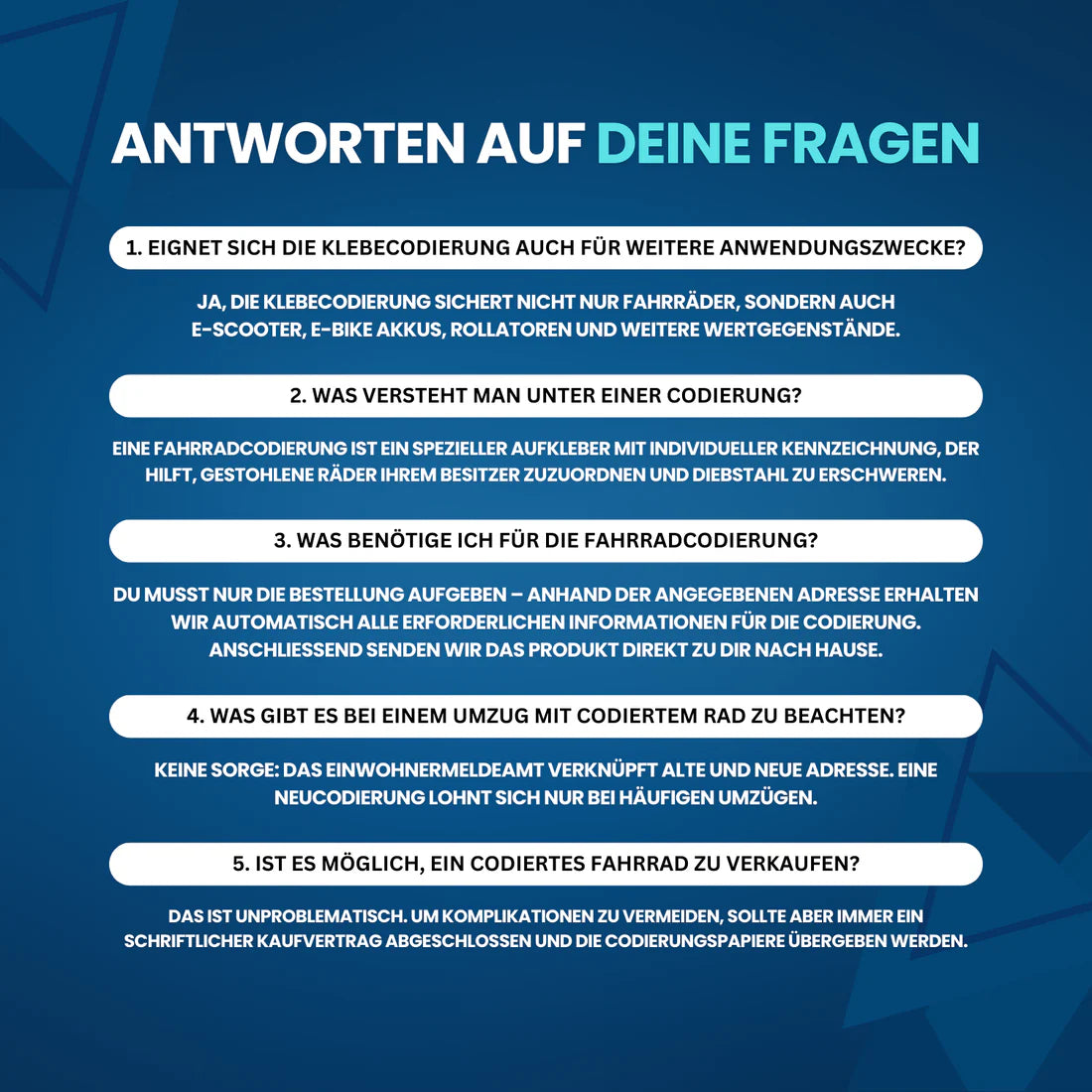 ANTWORTEN AUF DEINE FRAGEN

1. EIGNET SICH DIE KLEBECODIERUNG AUCH FÜR WEITERE ANWENDUNGSZWECKE?

JA, DIE KLEBECODIERUNG SICHERT NICHT NUR FAHRRÄDER, SONDERN AUCH E-SCOOTER, E-BIKE AKKUS, ROLLATOREN UND WEITERE WERTGEGENSTÄNDE.

2. WAS VERSTEHT MAN UNTER EINER CODIERUNG?

EINE FAHRRADCODIERUNG IST EIN SPEZIELLER AUFKLEBER MIT INDIVIDUELLER KENNZEICHNUNG, DER HILFT, GESTOHLENE RÄDER IHREM BESITZER ZUZUORDNEN UND DIEBSTAHL ZU ERSCHWEREN.

3. WAS BENÖTIGE ICH FÜR DIE FAHRRADCODIERUNG?

DU MUSST NUR DIE BESTELLUNG AUFGEBEN – ANHAND DER ANGEGEBENEN ADRESSE ERHALTEN WIR AUTOMATISCH ALLE ERFORDERLICHEN INFORMATIONEN FÜR DIE CODIERUNG. ANSCHLIESSEND SENDEN WIR DAS PRODUKT DIREKT ZU DIR NACH HAUSE.

4. WAS GIBT ES BEI EINEM UMZUG MIT CODIERTEM RAD ZU BEACHTEN?

KEINE SORGE: DAS EINWOHNERMELDEAMT VERKNÜPFT ALTE UND NEUE ADRESSE. EINE NEUCODIERUNG LOHNT SICH NUR BEI HÄUFIGEN UMZÜGEN.

5. IST ES MÖGLICH, EIN CODIERTES FAHRRAD ZU VERKAUFEN?

DAS IST UNPROBLEMATISCH. UM KOMPLIKATIONEN ZU VERMEIDEN, SOLLTE ABER IMMER EIN SCHRIFTLICHER KAUFVERTRAG ABGESCHLOSSEN UND DIE CODIERUNGSPAPIERE ÜBERGEBEN WERDEN.